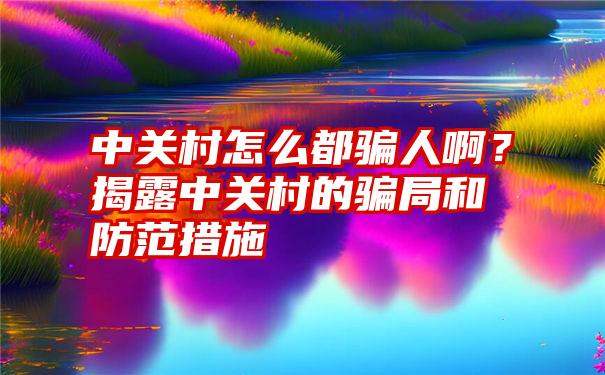 中关村怎么都骗人啊？揭露中关村的骗局和防范措施